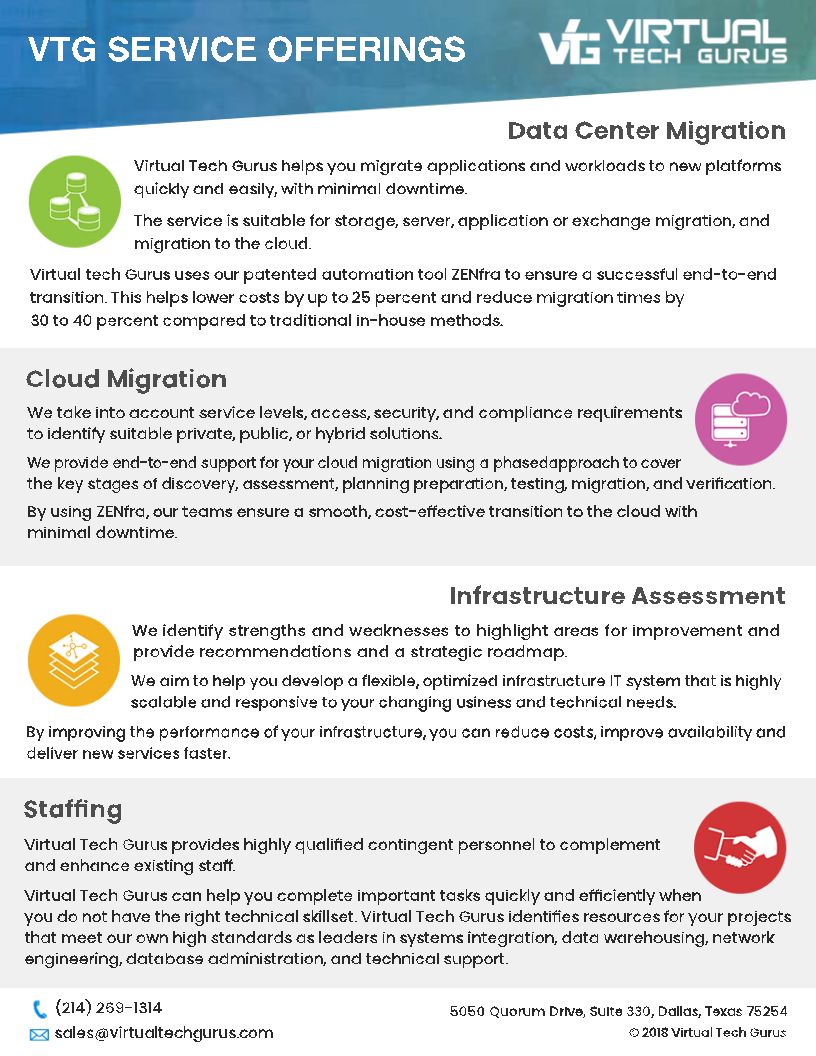 VTG SERVICE OFFERINGS

VTG VIRTUAL TECH GURUS

Data Center Migration

Virtual Tech Gurus helps you migrate applications and workloads to new platforms quickly and easily, with minimal downtime.

The service is suitable for storage, server, application or exchange migration, and migration to the cloud.

Virtual tech Gurus uses our patented automation tool ZENfra to ensure a successful end-to-end transition. This helps lower costs by up to 25 percent and reduce migration times by 30 to 40 percent compared to traditional in-house methods.

Cloud Migration

We take into account service levels, access, security, and compliance requirements to identify suitable private, public, or hybrid solutions.

We provide end-to-end support for your cloud migration using a phasedapproach to cover the key stages of discovery, assessment, planning preparation, testing, migration, and verification.

By using ZENfra, our teams ensure a smooth, cost-effective transition to the cloud with minimal downtime.

Infrastructure Assessment

We identify strengths and weaknesses to highlight areas for improvement and provide recommendations and a strategic roadmap.

We aim to help you develop a flexible, optimized infrastructure IT system that is highly scalable and responsive to your changing usiness and technical needs.

By improving the performance of your infrastructure, you can reduce costs, improve availability and deliver new services faster.

Staffing

Virtual Tech Gurus provides highly qualified contingent personnel to complement and enhance existing staff.

Virtual Tech Gurus can help you complete important tasks quickly and efficiently when you do not have the right technical skillset. Virtual Tech Gurus identifies resources for your projects that meet our own high standards as leaders in systems integration, data warehousing, network engineering, database administration, and technical support.

(214) 269-1314
sales@virtualtechgurus.com

5050 Quorum Drive, Suite 330, Dallas, Texas 75254
© 2018 Virtual Tech Gurus